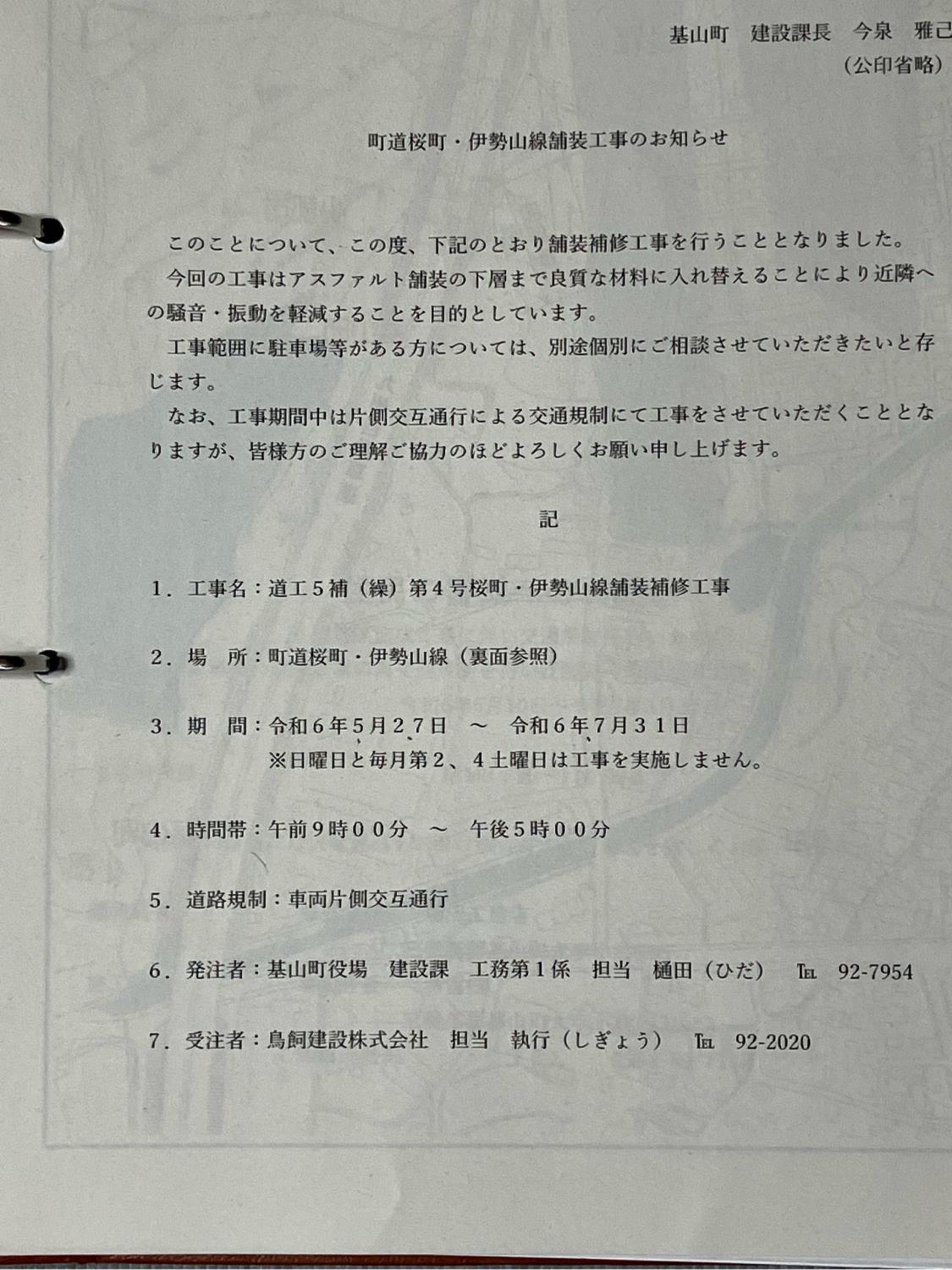 基山町　建設課長　今泉　雅己
（公印省略）

町道桜町・伊勢山線舗装工事のお知らせ

このことについて、この度、下記のとおり舗装補修工事を行うこととなりました。
今回の工事はアスファルト舗装の下層まで良質な材料に入れ替えることにより近隣への騒音・振動を軽減することを目的としています。
工事範囲に駐車場等がある方については、別途個別にご相談させていただきたいと存じます。
なお、工事期間中は片側交互通行による交通規制にて工事をさせていただくこととなりますが、皆様方のご理解ご協力のほどよろしくお願い申し上げます。

記

１．工事名：道工５補（繰）第４号桜町・伊勢山線舗装補修工事

２．場　所：町道桜町・伊勢山線（裏面参照）

３．期　間：令和６年５月２７日　～　令和６年７月３１日
※日曜日と毎月第２、４土曜日は工事を実施しません。

４．時間帯：午前９時００分　～　午後５時００分

５．道路規制：車両片側交互通行

６．発注者：基山町役場　建設課　工務第１係　担当　樋田（ひだ）　TEL　92-7954

７．受注者：鳥飼建設株式会社　担当　執行（しぎょう）　TEL　92-2020